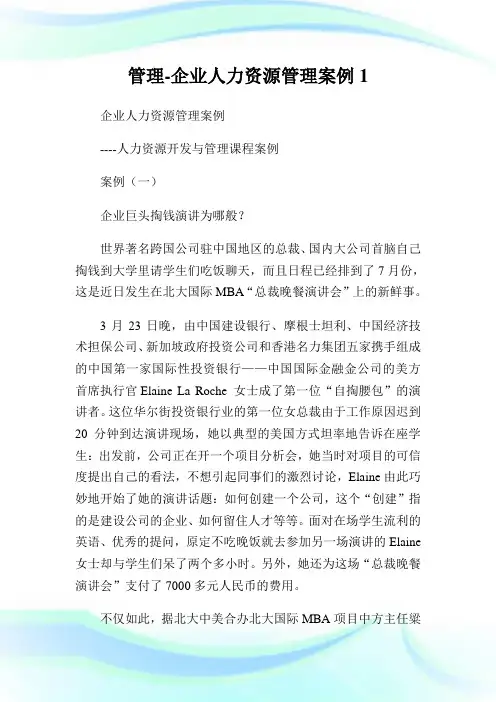 管理-企业人力资源管理案例 1

企业人力资源管理案例

----人力资源开发与管理课程案例

案例（一）

企业巨头掏钱演讲为哪般？

世界著名跨国公司驻中国地区的总裁、国内大公司首脑自己掏钱到大学里请学生们吃饭聊天，而且日程已经排到了 7 月份，这是近日发生在北大国际 MBA“总裁晚餐演讲会”上的新鲜事。

3 月 23 日晚，由中国建设银行、摩根士坦利、中国经济技术担保公司、新加坡政府投资公司和香港名力集团五家携手组成的中国第一家国际性投资银行——中国国际金融金公司的美方首席执行官 Elaine La Roche 女士成了第一位“自掏腰包”的演讲者。这位华尔街投资银行业的第一位女总裁由于工作原因迟到 20 分钟到达演讲现场，她以典型的美国方式坦率地告诉在座学生：出发前，公司正在开一个项目分析会，她当时对项目的可信度提出自己的看法，不想引起同事们的激烈讨论，Elaine 由此巧妙地开始了她的演讲话题：如何创建一个公司，这个“创建”指的是建设公司的企业、如何留住人才等等。面对在场学生流利的英语、优秀的提问，原定不吃晚饭就去参加另一场演讲的 Elaine 女士却与学生们呆了两个多小时。另外，她还为这场“总裁晚餐演讲会”支付了 7000 多元人民币的费用。

不仅如此，据北大中美合办北大国际 MBA 项目中方主任梁